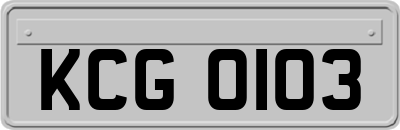 KCG 0103